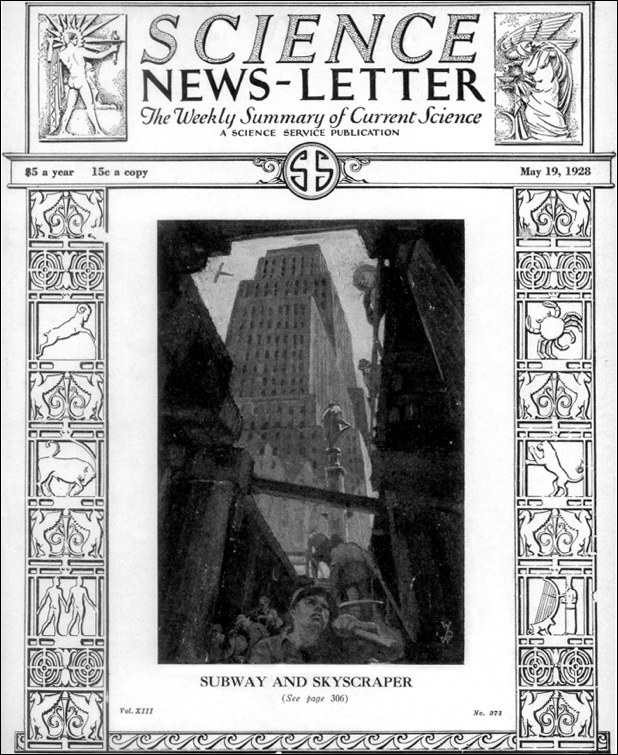 SCIENCE NEWS-LETTER
The Weekly Summary of Current Science
A SCIENCE SERVICE PUBLICATION

$5 a year 15c a copy

SS

May 19, 1928

SUBWAY AND SKYSCRAPER
(See page 306)

Vol. XIII

No. 371